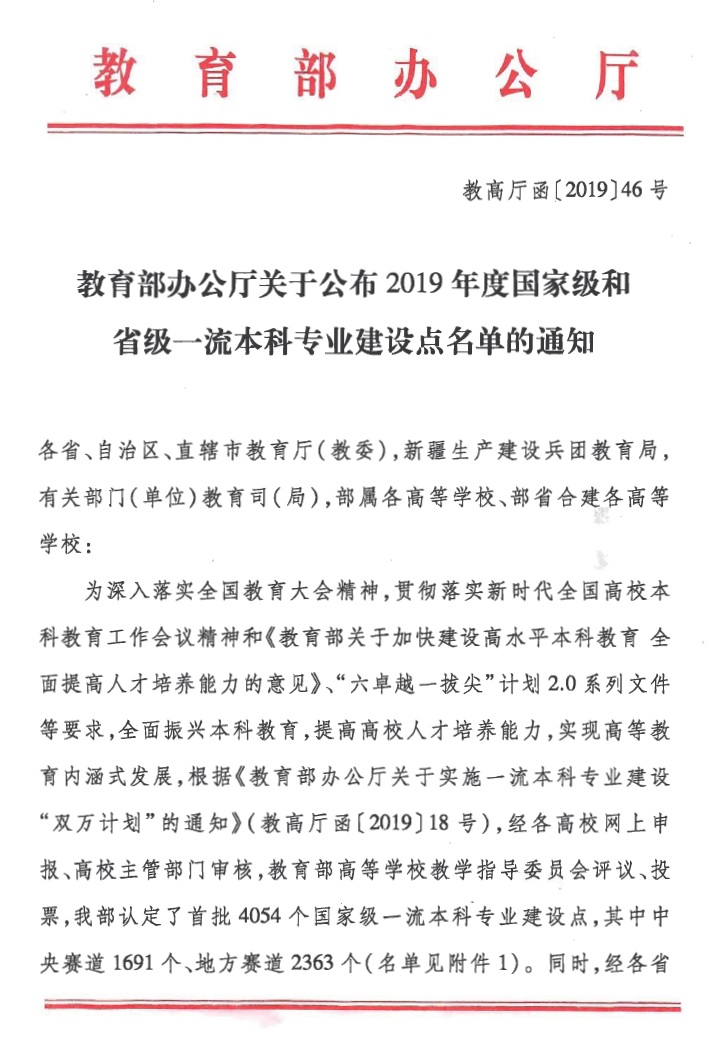 教育部办公厅

教高厅函〔2019〕46号

教育部办公厅关于公布2019年度国家级和省级一流本科专业建设点名单的通知

各省、自治区、直辖市教育厅（教委），新疆生产建设兵团教育局，有关部门（单位）教育司（局），部属各高等学校、部省合建各高等学校：

为深入落实全国教育大会精神，贯彻落实新时代全国高校本科教育工作会议精神和《教育部关于加快建设高水平本科教育 全面提高人才培养能力的意见》、“六卓越一拔尖”计划2.0系列文件等要求，全面振兴本科教育，提高高校人才培养能力，实现高等教育内涵式发展，根据《教育部办公厅关于实施一流本科专业建设“双万计划”的通知》（教高厅函〔2019〕18号），经各高校网上申报、高校主管部门审核，教育部高等学校教学指导委员会评议、投票，我部认定了首批4054个国家级一流本科专业建设点，其中中央赛道1691个、地方赛道2363个（名单见附件1）。同时，经各省